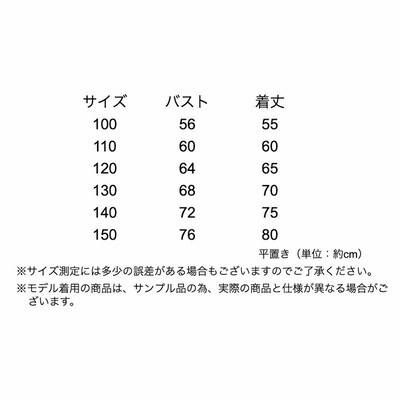 | サイズ | バスト | 着丈 |
|---|---|---|
| 100 | 56 | 55 |
| 110 | 60 | 60 |
| 120 | 64 | 65 |
| 130 | 68 | 70 |
| 140 | 72 | 75 |
| 150 | 76 | 80 |

平置き（単位：約cm）

※サイズ測定には多少の誤差がある場合もございますのでご了承ください。

※モデル着用の商品は、サンプル品の為、実際の商品と仕様が異なる場合がございます。